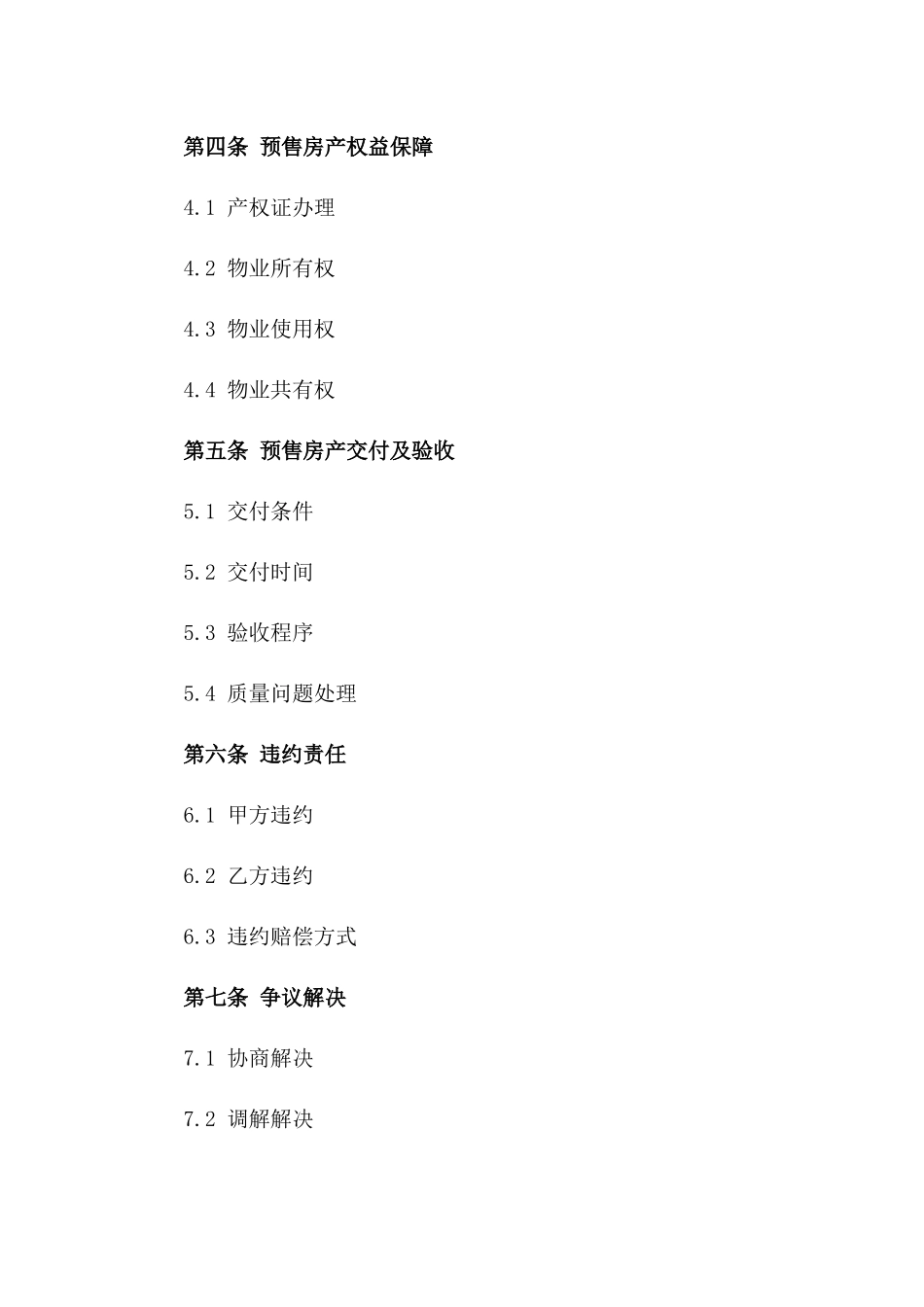 第四条 预售房产权益保障

4.1 产权证办理

4.2 物业所有权

4.3 物业使用权

4.4 物业共有权

第五条 预售房产交付及验收

5.1 交付条件

5.2 交付时间

5.3 验收程序

5.4 质量问题处理

第六条 违约责任

6.1 甲方违约

6.2 乙方违约

6.3 违约赔偿方式

第七条 争议解决

7.1 协商解决

7.2 调解解决